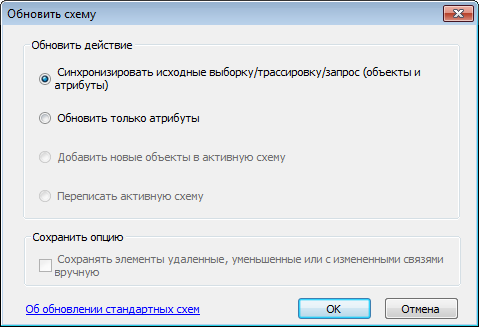 Обновить схему

Обновить действие

Синхронизировать исходные выборку/трассировку/запрос (объекты и атрибуты)

Обновить только атрибуты

Добавить новые объекты в активную схему

Переписать активную схему

Сохранить опцию

Сохранять элементы удаленные, уменьшенные или с измененными связями вручную

Об обновлении стандартных схем

OK

Отмена